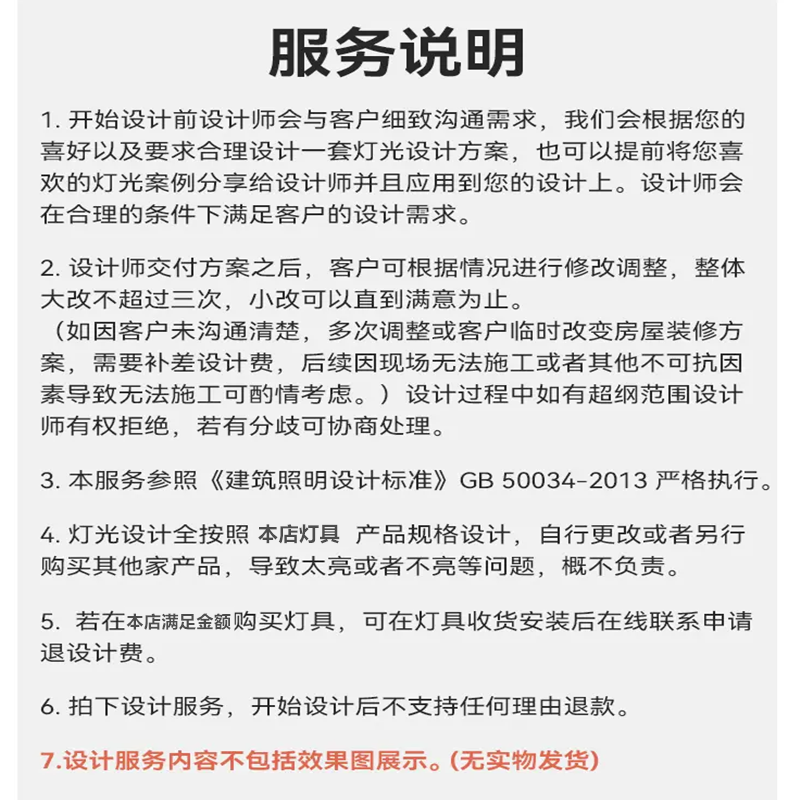 服务说明

1. 开始设计前设计师会与客户细致沟通需求，我们会根据您的喜好以及要求合理设计一套灯光设计方案，也可以提前将您喜欢的灯光案例分享给设计师并且应用到您的设计上。设计师会在合理的条件下满足客户的设计需求。

2. 设计师交付方案之后，客户可根据情况进行修改调整，整体大改不超过三次，小改可以直到满意为止。
（如因客户未沟通清楚，多次调整或客户临时改变房屋装修方案，需要补差设计费，后续因现场无法施工或者其他不可抗因素导致无法施工可酌情考虑。）设计过程中如有超纲范围设计师有权拒绝，若有分歧可协商处理。

3. 本服务参照《建筑照明设计标准》GB 50034-2013 严格执行。

4. 灯光设计全按照 本店灯具 产品规格设计，自行更改或者另行购买其他家产品，导致太亮或者不亮等问题，概不负责。

5. 若在本店满足金额购买灯具，可在灯具收货安装后在线联系申请退设计费。

6. 拍下设计服务，开始设计后不支持任何理由退款。

7.设计服务内容不包括效果图展示。(无实物发货)